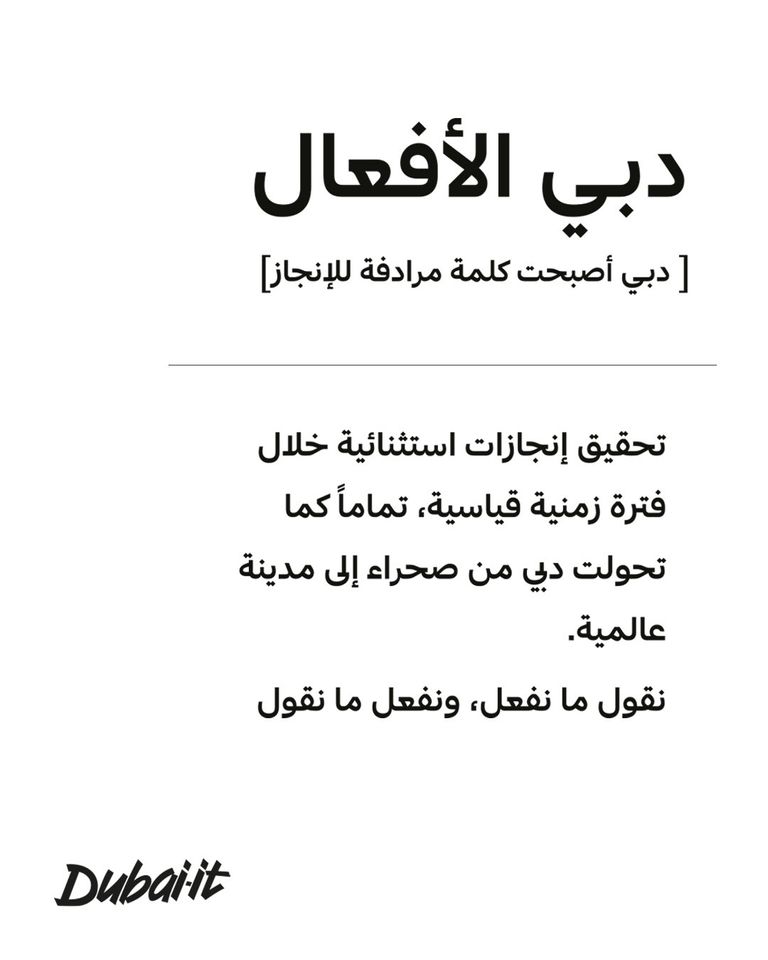 دبي الأفعال

[ دبي أصبحت كلمة مرادفة للإنجاز]

تحقيق إنجازات استثنائية خلال فترة زمنية قياسية، تماماً كما تحولت دبي من صحراء إلى مدينة عالمية.

نقول ما نفعل، ونفعل ما نقول

Dubai·it